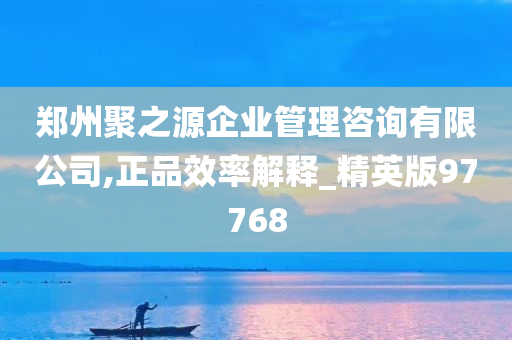 郑州聚之源企业管理咨询有限公司,正品效率解释_精英版97768